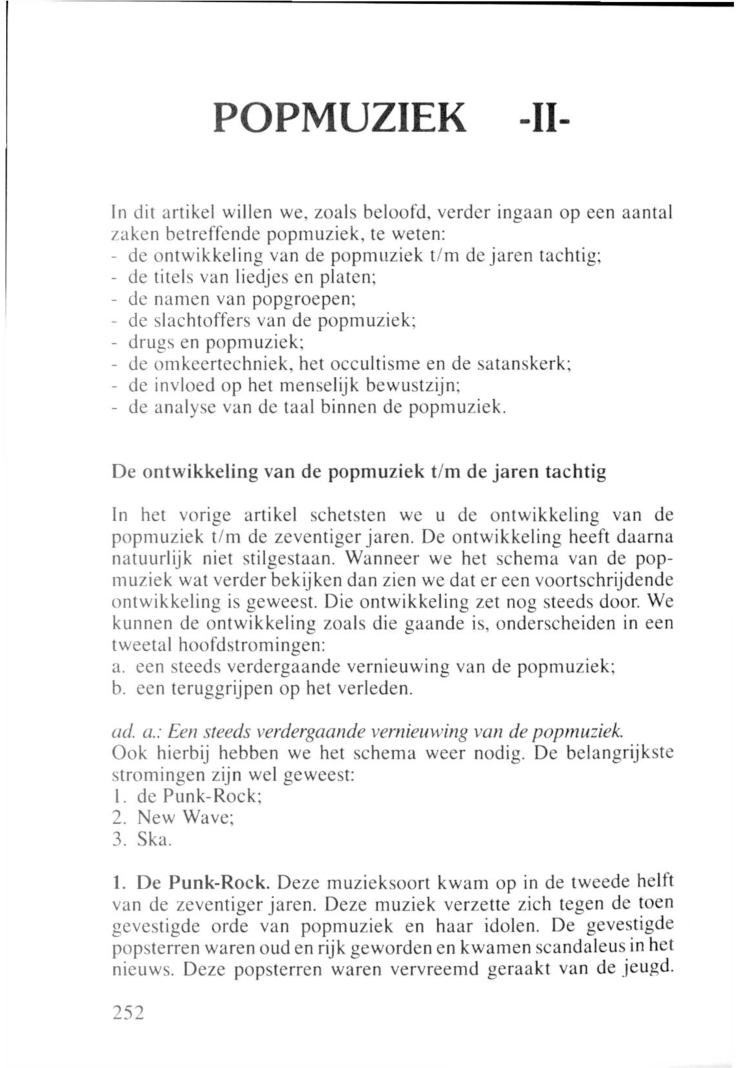 POPMUZIEK -II-

In dit artikel willen we, zoals beloofd, verder ingaan op een aantal zaken betreffende popmuziek, te weten:
- de ontwikkeling van de popmuziek t/m de jaren tachtig;
- de titels van liedjes en platen;
- de namen van popgroepen;
- de slachtoffers van de popmuziek;
- drugs en popmuziek;
- de omkeertechniek, het occultisme en de satanskerk;
- de invloed op het menselijk bewustzijn;
- de analyse van de taal binnen de popmuziek.

De ontwikkeling van de popmuziek t/m de jaren tachtig

In het vorige artikel schetsten we u de ontwikkeling van de popmuziek t/m de zeventiger jaren. De ontwikkeling heeft daarna natuurlijk niet stilgestaan. Wanneer we het schema van de popmuziek wat verder bekijken dan zien we dat er een voortschrijdende ontwikkeling is geweest. Die ontwikkeling zet nog steeds door. We kunnen de ontwikkeling zoals die gaande is, onderscheiden in een tweetal hoofdstromingen:
a. een steeds verdergaande vernieuwing van de popmuziek;
b. een teruggrijpen op het verleden.

ad. a.: Een steeds verdergaande vernieuwing van de popmuziek.
Ook hierbij hebben we het schema weer nodig. De belangrijkste stromingen zijn wel geweest:
1. de Punk-Rock;
2. New Wave;
3. Ska.

1. De Punk-Rock. Deze muzieksoort kwam op in de tweede helft van de zeventiger jaren. Deze muziek verzette zich tegen de toen gevestigde orde van popmuziek en haar idolen. De gevestigde popsterren waren oud en rijk geworden en kwamen scandaleus in het nieuws. Deze popsterren waren vervreemd geraakt van de jeugd.

252